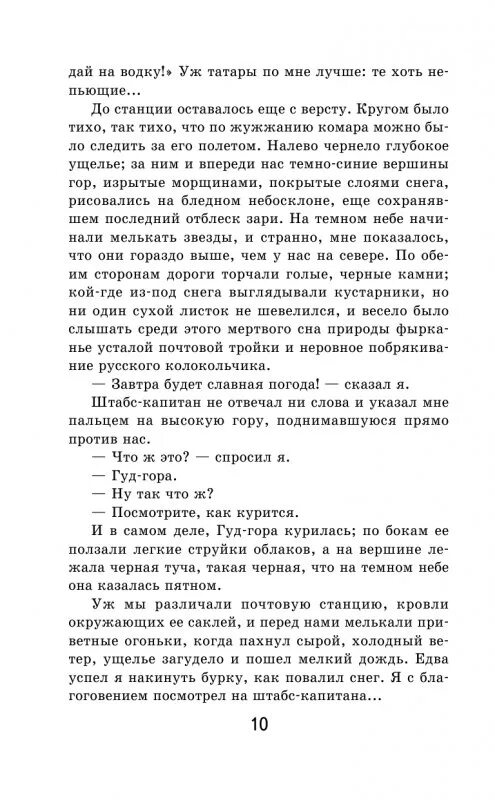 дай на водку!» Уж татары по мне лучше: те хоть непьющие...

До станции оставалось еще с версту. Кругом было тихо, так тихо, что по жужжанию комара можно было следить за его полетом. Налево чернело глубокое ущелье; за ним и впереди нас темно-синие вершины гор, изрытые морщинами, покрытые слоями снега, рисовались на бледном небосклоне, еще сохранявшем последний отблеск зари. На темном небе начинали мелькать звезды, и странно, мне показалось, что они гораздо выше, чем у нас на севере. По обеим сторонам дороги торчали голые, черные камни; кой-где из-под снега выглядывали кустарники, но ни один сухой листок не шевелился, и весело было слышать среди этого мертвого сна природы фырканье усталой почтовой тройки и неровное побрякивание русского колокольчика.

— Завтра будет славная погода! — сказал я.

Штабс-капитан не отвечал ни слова и указал мне пальцем на высокую гору, поднимавшуюся прямо против нас.

— Что ж это? — спросил я.

— Гуд-гора.

— Ну так что ж?

— Посмотрите, как курится.

И в самом деле, Гуд-гора курилась; по бокам ее ползали легкие струйки облаков, а на вершине лежала черная туча, такая черная, что на темном небе она казалась пятном.

Уж мы различали почтовую станцию, кровли окружающих ее саклей, и перед нами мелькали приветные огоньки, когда пахнул сырой, холодный ветер, ущелье загудело и пошел мелкий дождь. Едва успел я накинуть бурку, как повалил снег. Я с благоговением посмотрел на штабс-капитана...

10